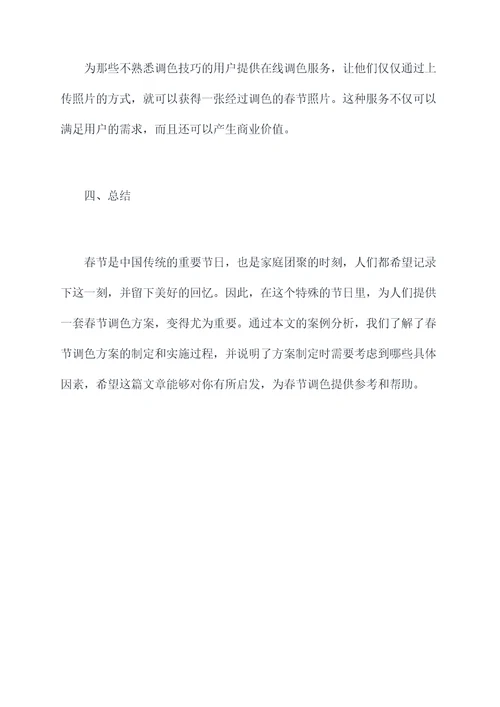 为那些不熟悉调色技巧的用户提供在线调色服务，让他们仅仅通过上传照片的方式，就可以获得一张经过调色的春节照片。这种服务不仅可以满足用户的需求，而且还可以产生商业价值。

四、总结

春节是中国传统的重要节日，也是家庭团聚的时刻，人们都希望记录下这一刻，并留下美好的回忆。因此，在这个特殊的节日里，为人们提供一套春节调色方案，变得尤为重要。通过本文的案例分析，我们了解了春节调色方案的制定和实施过程，并说明了方案制定时需要考虑到哪些具体因素，希望这篇文章能够对你有所启发，为春节调色提供参考和帮助。